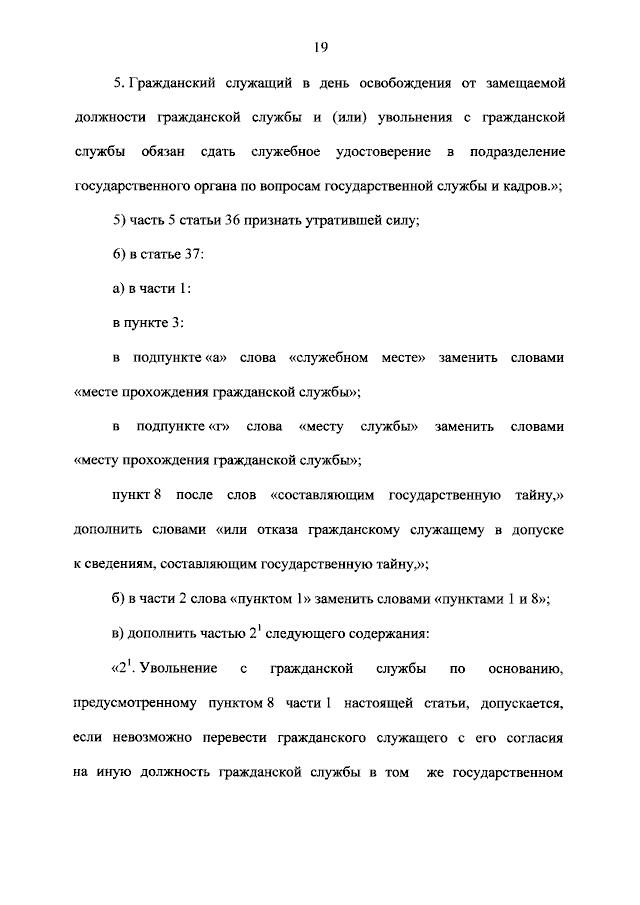 19

5. Гражданский служащий в день освобождения от замещаемой должности гражданской службы и (или) увольнения с гражданской службы обязан сдать служебное удостоверение в подразделение государственного органа по вопросам государственной службы и кадров.»;

5) часть 5 статьи 36 признать утратившей силу;

6) в статье 37:

а) в части 1:

в пункте 3:

в подпункте «а» слова «служебном месте» заменить словами «месте прохождения гражданской службы»;

в подпункте «г» слова «месту службы» заменить словами «месту прохождения гражданской службы»;

пункт 8 после слов «составляющим государственную тайну,» дополнить словами «или отказа гражданскому служащему в допуске к сведениям, составляющим государственную тайну,»;

б) в части 2 слова «пунктом 1» заменить словами «пунктами 1 и 8»;

в) дополнить частью $2^1$ следующего содержания:

«$2^1$. Увольнение с гражданской службы по основанию, предусмотренному пунктом 8 части 1 настоящей статьи, допускается, если невозможно перевести гражданского служащего с его согласия на иную должность гражданской службы в том же государственном